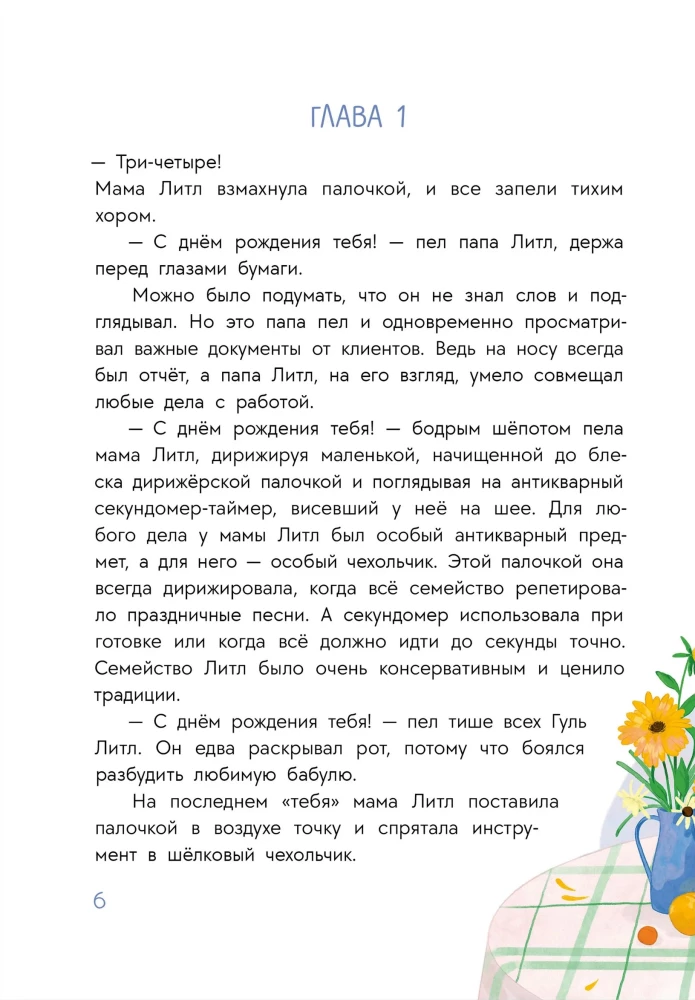 ГЛАВА 1

— Три-четыре!

Мама Литл взмахнула палочкой, и все запели тихим хором.

— С днём рождения тебя! — пел папа Литл, держа перед глазами бумаги.

Можно было подумать, что он не знал слов и подглядывал. Но это папа пел и одновременно просматривал важные документы от клиентов. Ведь на носу всегда был отчёт, а папа Литл, на его взгляд, умело совмещал любые дела с работой.

— С днём рождения тебя! — бодрым шёпотом пела мама Литл, дирижируя маленькой, начищенной до блеска дирижёрской палочкой и поглядывая на антикварный секундомер-таймер, висевший у неё на шее. Для любого дела у мамы Литл был особый антикварный предмет, а для него — особый чехольчик. Этой палочкой она всегда дирижировала, когда всё семейство репетировало праздничные песни. А секундомер использовала при готовке или когда всё должно идти до секунды точно. Семейство Литл было очень консервативным и ценило традиции.

— С днём рождения тебя! — пел тише всех Гуль Литл. Он едва раскрывал рот, потому что боялся разбудить любимую бабулю.

На последнем «тебя» мама Литл поставила палочкой в воздухе точку и спрятала инструмент в шёлковый чехольчик.

6